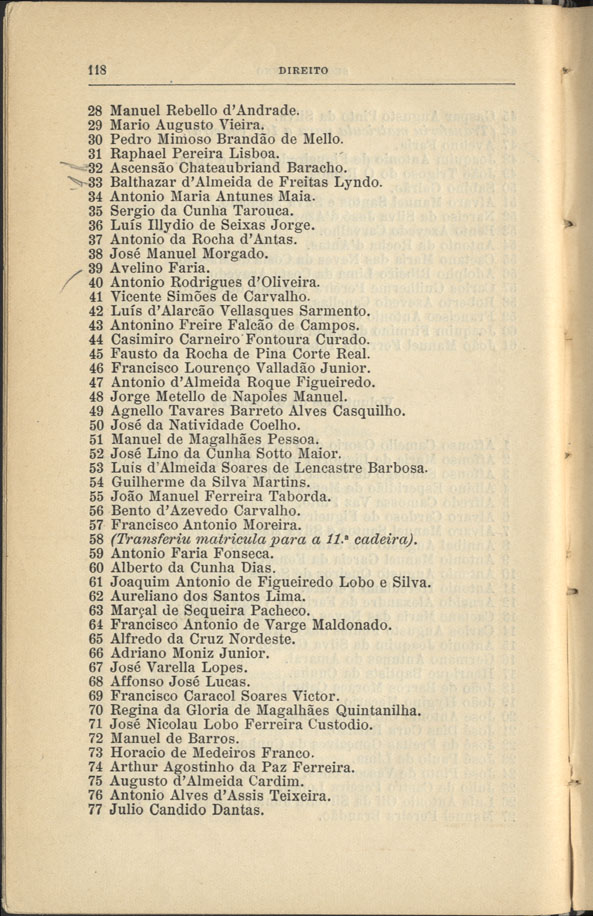 118 DIREITO

28 Manuel Rebello d'Andrade.
29 Mario Augusto Vieira.
30 Pedro Mimoso Brandão de Mello.
31 Raphael Pereira Lisboa.
32 Ascensão Chateaubriand Baracho.
33 Balthazar d'Almeida de Freitas Lyndo.
34 Antonio Maria Antunes Maia.
35 Sergio da Cunha Tarouca.
36 Luís Illydio de Seixas Jorge.
37 Antonio da Rocha d'Antas.
38 José Manuel Morgado.
39 Avelino Faria.
40 Antonio Rodrigues d'Oliveira.
41 Vicente Simões de Carvalho.
42 Luís d'Alarcão Vellasques Sarmento.
43 Antonino Freire Falcão de Campos.
44 Casimiro Carneiro Fontoura Curado.
45 Fausto da Rocha de Pina Corte Real.
46 Francisco Lourenço Valladão Junior.
47 Antonio d'Almeida Roque Figueiredo.
48 Jorge Metello de Napoles Manuel.
49 Agnello Tavares Barreto Alves Casquilho.
50 José da Natividade Coelho.
51 Manuel de Magalhães Pessoa.
52 José Lino da Cunha Sotto Maior.
53 Luís d'Almeida Soares de Lencastre Barbosa.
54 Guilherme da Silva Martins.
55 João Manuel Ferreira Taborda.
56 Bento d'Azevedo Carvalho.
57 Francisco Antonio Moreira.
58 (Transferiu matricula para a 11.ª cadeira).
59 Antonio Faria Fonseca.
60 Alberto da Cunha Dias.
61 Joaquim Antonio de Figueiredo Lobo e Silva.
62 Aureliano dos Santos Lima.
63 Marçal de Sequeira Pacheco.
64 Francisco Antonio de Varge Maldonado.
65 Alfredo da Cruz Nordeste.
66 Adriano Moniz Junior.
67 José Varella Lopes.
68 Affonso José Lucas.
69 Francisco Caracol Soares Victor.
70 Regina da Gloria de Magalhães Quintanilha.
71 José Nicolau Lobo Ferreira Custodio.
72 Manuel de Barros.
73 Horacio de Medeiros Franco.
74 Arthur Agostinho da Paz Ferreira.
75 Augusto d'Almeida Cardim.
76 Antonio Alves d'Assis Teixeira.
77 Julio Candido Dantas.